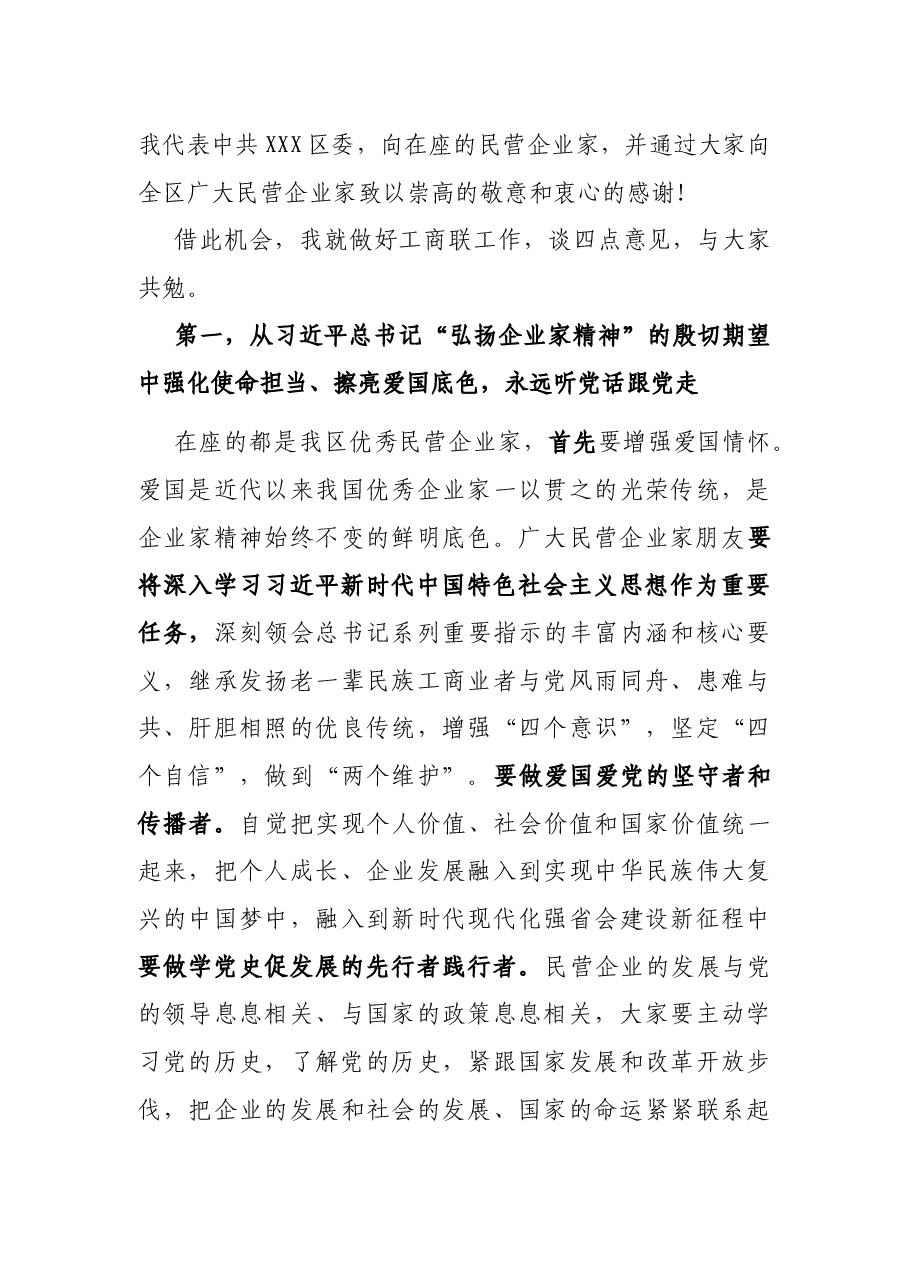 我代表中共XXX区委，向在座的民营企业家，并通过大家向全区广大民营企业家致以崇高的敬意和衷心的感谢!

借此机会，我就做好工商联工作，谈四点意见，与大家共勉。

第一，从习近平总书记“弘扬企业家精神”的殷切期望中强化使命担当、擦亮爱国底色，永远听党话跟党走

在座的都是我区优秀民营企业家，首先要增强爱国情怀。爱国是近代以来我国优秀企业家一以贯之的光荣传统，是企业家精神始终不变的鲜明底色。广大民营企业家朋友要将深入学习习近平新时代中国特色社会主义思想作为重要任务，深刻领会总书记系列重要指示的丰富内涵和核心要义，继承发扬老一辈民族工商业者与党风雨同舟、患难与共、肝胆相照的优良传统，增强“四个意识”，坚定“四个自信”，做到“两个维护”。要做爱国爱党的坚守者和传播者。自觉把实现个人价值、社会价值和国家价值统一起来，把个人成长、企业发展融入到实现中华民族伟大复兴的中国梦中，融入到新时代现代化强省会建设新征程中要做学党史促发展的先行者践行者。民营企业的发展与党的领导息息相关、与国家的政策息息相关，大家要主动学习党的历史，了解党的历史，紧跟国家发展和改革开放步伐，把企业的发展和社会的发展、国家的命运紧紧联系起